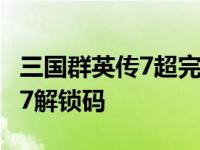 三国群英传7超完
7解锁码